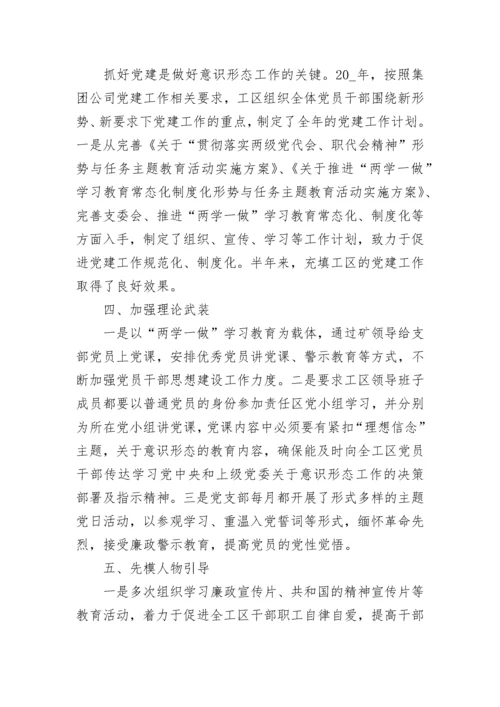 抓好党建是做好意识形态工作的关键。20_年，按照集团公司党建工作相关要求，工区组织全体党员干部围绕新形势、新要求下党建工作的重点，制定了全年的党建工作计划。一是从完善《关于“贯彻落实两级党代会、职代会精神”形势与任务主题教育活动实施方案》、《关于推进“两学一做”学习教育常态化制度化形势与任务主题教育活动实施方案》、完善支委会、推进“两学一做”学习教育常态化、制度化等方面入手，制定了组织、宣传、学习等工作计划，致力于促进党建工作规范化、制度化。半年来，充填工区的党建工作取得了良好效果。

四、加强理论武装

一是以“两学一做”学习教育为载体，通过矿领导给支部党员上党课，安排优秀党员讲党课、警示教育等方式，不断加强党员干部思想建设工作力度。二是要求工区领导班子成员都要以普通党员的身份参加责任区党小组学习，并分别为所在党小组讲党课，党课内容中必须要有紧扣“理想信念”主题，关于意识形态的教育内容，确保能及时向全工区党员干部传达学习党中央和上级党委关于意识形态工作的决策部署及指示精神。三是党支部每月都开展了形式多样的主题党日活动，以参观学习、重温入党誓词等形式，缅怀革命先烈，接受廉政警示教育，提高党员的党性觉悟。

五、先模人物引导

一是多次组织学习廉政宣传片、共和国的精神宣传片等教育活动，着力于促进全工区干部职工自律自爱，提高干部